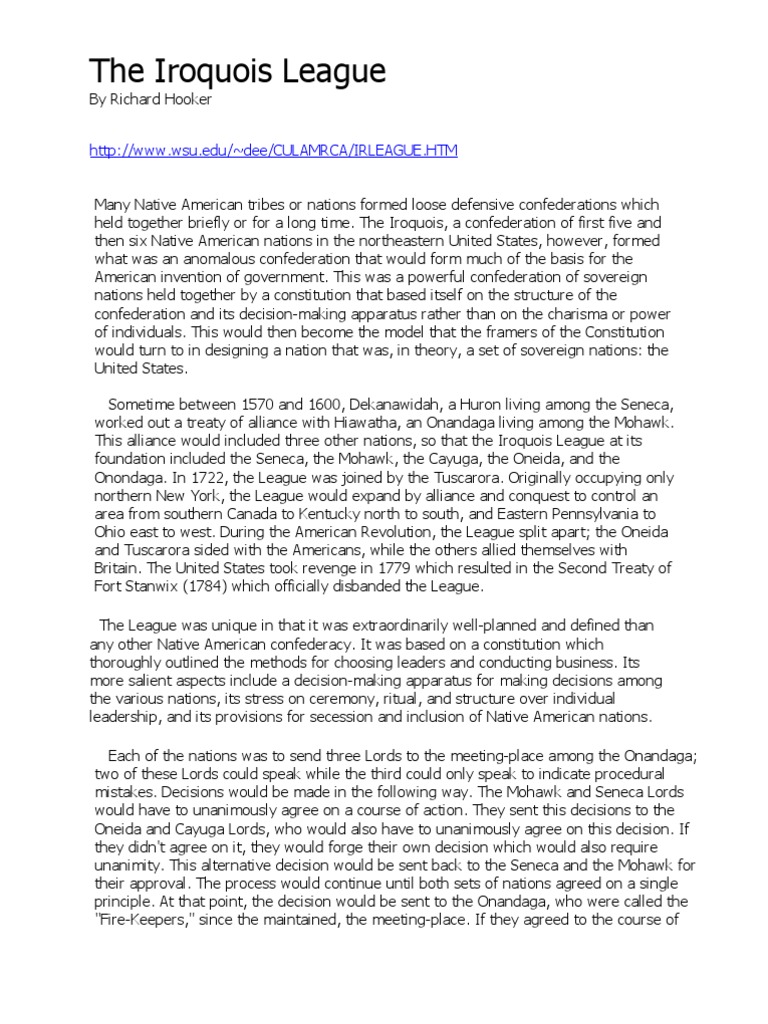 The Iroquois League
By Richard Hooker

http://www.wsu.edu/~dee/CULAMRCA/IRLEAGUE.HTM

Many Native American tribes or nations formed loose defensive confederations which held together briefly or for a long time. The Iroquois, a confederation of first five and then six Native American nations in the northeastern United States, however, formed what was an anomalous confederation that would form much of the basis for the American invention of government. This was a powerful confederation of sovereign nations held together by a constitution that based itself on the structure of the confederation and its decision-making apparatus rather than on the charisma or power of individuals. This would then become the model that the framers of the Constitution would turn to in designing a nation that was, in theory, a set of sovereign nations: the United States.

Sometime between 1570 and 1600, Dekanawidah, a Huron living among the Seneca, worked out a treaty of alliance with Hiawatha, an Onandaga living among the Mohawk. This alliance would included three other nations, so that the Iroquois League at its foundation included the Seneca, the Mohawk, the Cayuga, the Oneida, and the Onondaga. In 1722, the League was joined by the Tuscarora. Originally occupying only northern New York, the League would expand by alliance and conquest to control an area from southern Canada to Kentucky north to south, and Eastern Pennsylvania to Ohio east to west. During the American Revolution, the League split apart; the Oneida and Tuscarora sided with the Americans, while the others allied themselves with Britain. The United States took revenge in 1779 which resulted in the Second Treaty of Fort Stanwix (1784) which officially disbanded the League.

The League was unique in that it was extraordinarily well-planned and defined than any other Native American confederacy. It was based on a constitution which thoroughly outlined the methods for choosing leaders and conducting business. Its more salient aspects include a decision-making apparatus for making decisions among the various nations, its stress on ceremony, ritual, and structure over individual leadership, and its provisions for secession and inclusion of Native American nations.

Each of the nations was to send three Lords to the meeting-place among the Onandaga; two of these Lords could speak while the third could only speak to indicate procedural mistakes. Decisions would be made in the following way. The Mohawk and Seneca Lords would have to unanimously agree on a course of action. They sent this decisions to the Oneida and Cayuga Lords, who would also have to unanimously agree on this decision. If they didn't agree on it, they would forge their own decision which would also require unanimity. This alternative decision would be sent back to the Seneca and the Mohawk for their approval. The process would continue until both sets of nations agreed on a single principle. At that point, the decision would be sent to the Onandaga, who were called the "Fire-Keepers," since the maintained, the meeting-place. If they agreed to the course of